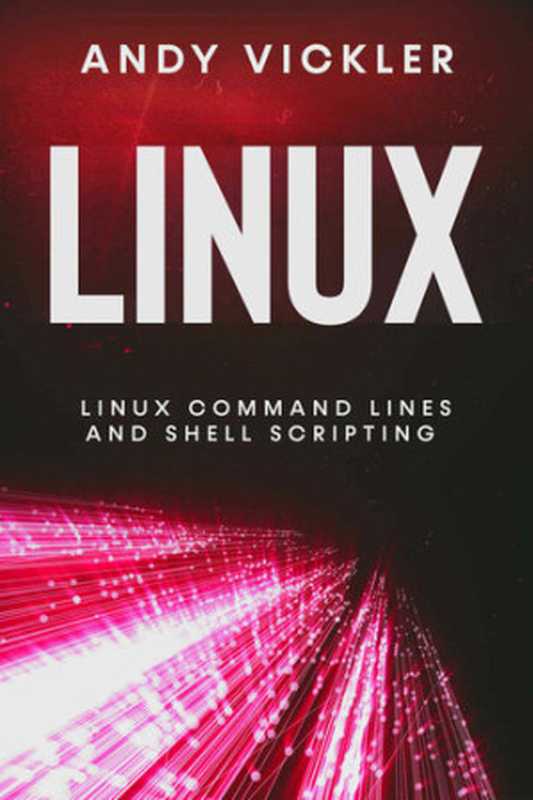 ANDY VICKLER

LINUX

LINUX COMMAND LINES AND SHELL SCRIPTING